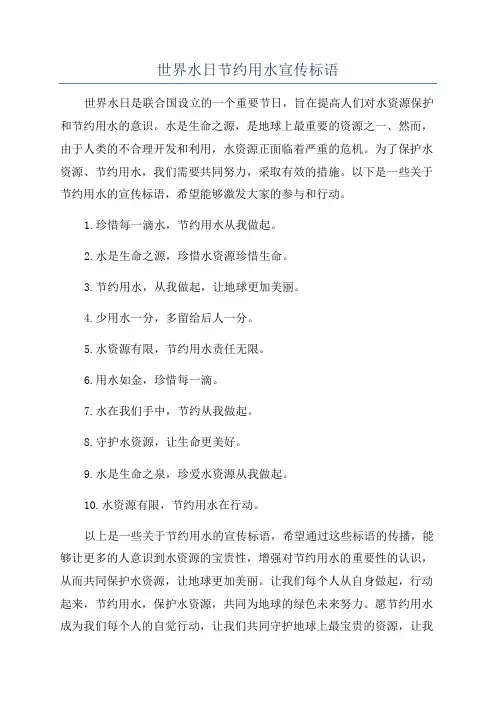 世界水日节约用水宣传标语

世界水日是联合国设立的一个重要节日，旨在提高人们对水资源保护和节约用水的意识。水是生命之源，是地球上最重要的资源之一、然而，由于人类的不合理开发和利用，水资源正面临着严重的危机。为了保护水资源、节约用水，我们需要共同努力，采取有效的措施。以下是一些关于节约用水的宣传标语，希望能够激发大家的参与和行动。

1.珍惜每一滴水，节约用水从我做起。

2.水是生命之源，珍惜水资源珍惜生命。

3.节约用水，从我做起，让地球更加美丽。

4.少用水一分，多留给后人一分。

5.水资源有限，节约用水责任无限。

6.用水如金，珍惜每一滴。

7.水在我们手中，节约从我做起。

8.守护水资源，让生命更美好。

9.水是生命之泉，珍爱水资源从我做起。

10.水资源有限，节约用水在行动。

以上是一些关于节约用水的宣传标语，希望通过这些标语的传播，能够让更多的人意识到水资源的宝贵性，增强对节约用水的重要性的认识，从而共同保护水资源，让地球更加美丽。让我们每个人从自身做起，行动起来，节约用水，保护水资源，共同为地球的绿色未来努力。愿节约用水成为我们每个人的自觉行动，让我们共同守护地球上最宝贵的资源，让我